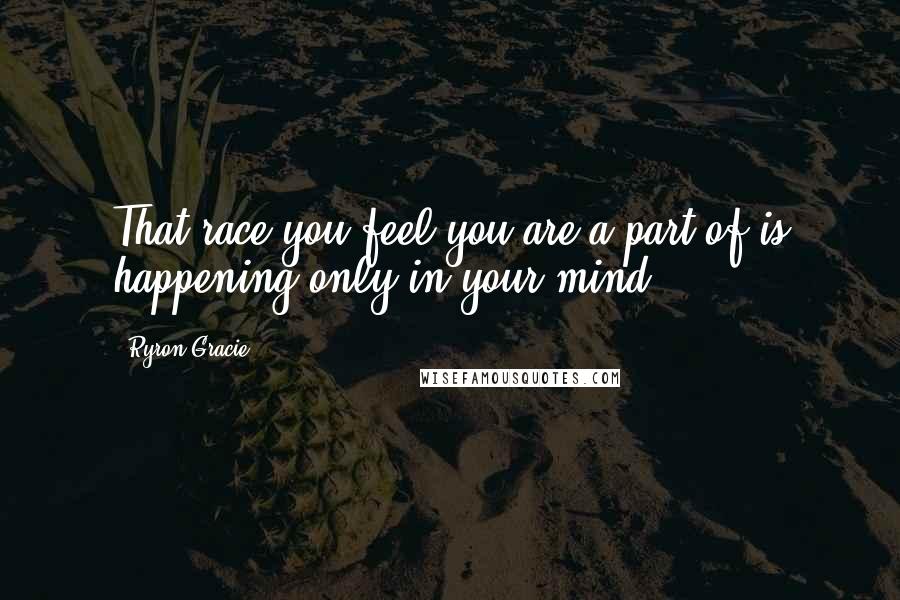 That race you feel you are a part of is happening only in your mind.

Ryron Gracie

WISEFAMOUSQUOTES.COM